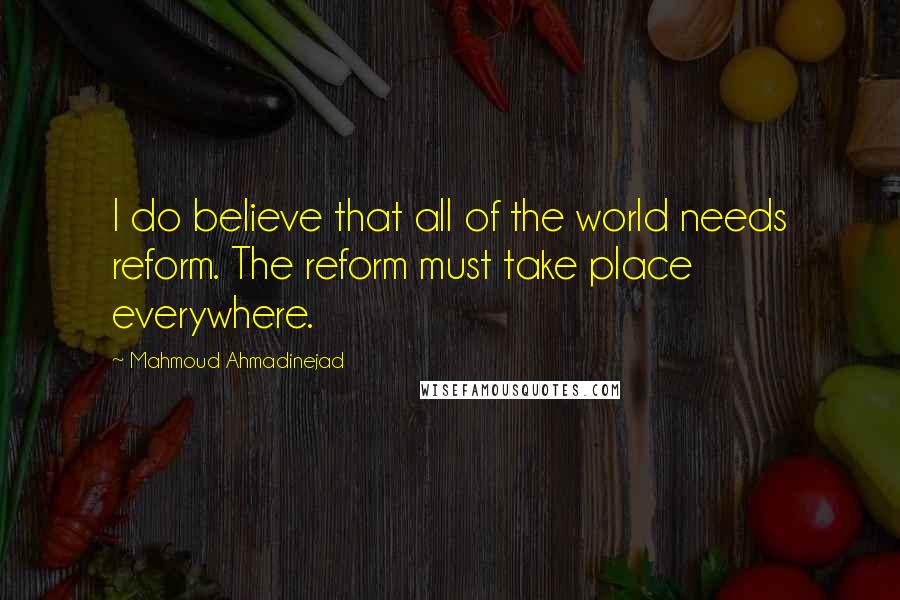 I do believe that all of the world needs reform. The reform must take place everywhere.

~ Mahmoud Ahmadinejad

WISEFAMOUSQUOTES.COM